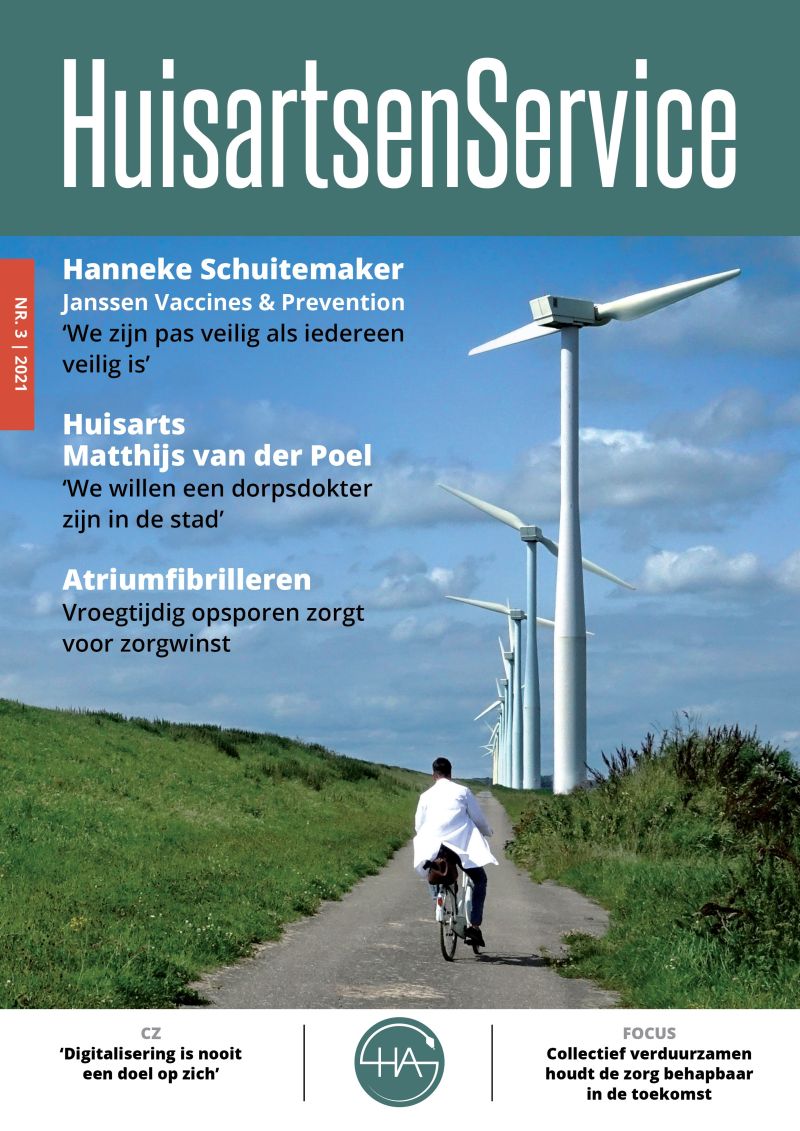 HuisartsenService

NR. 3 | 2021

Hanneke Schuitemaker
Janssen Vaccines & Prevention
'We zijn pas veilig als iedereen veilig is'

Huisarts Matthijs van der Poel
'We willen een dorpsdokter zijn in de stad'

Atriumfibrilleren
Vroegtijdig opsporen zorgt voor zorgwinst

CZ
'Digitalisering is nooit een doel op zich'

HA

FOCUS
Collectief verduurzamen houdt de zorg behapbaar in de toekomst